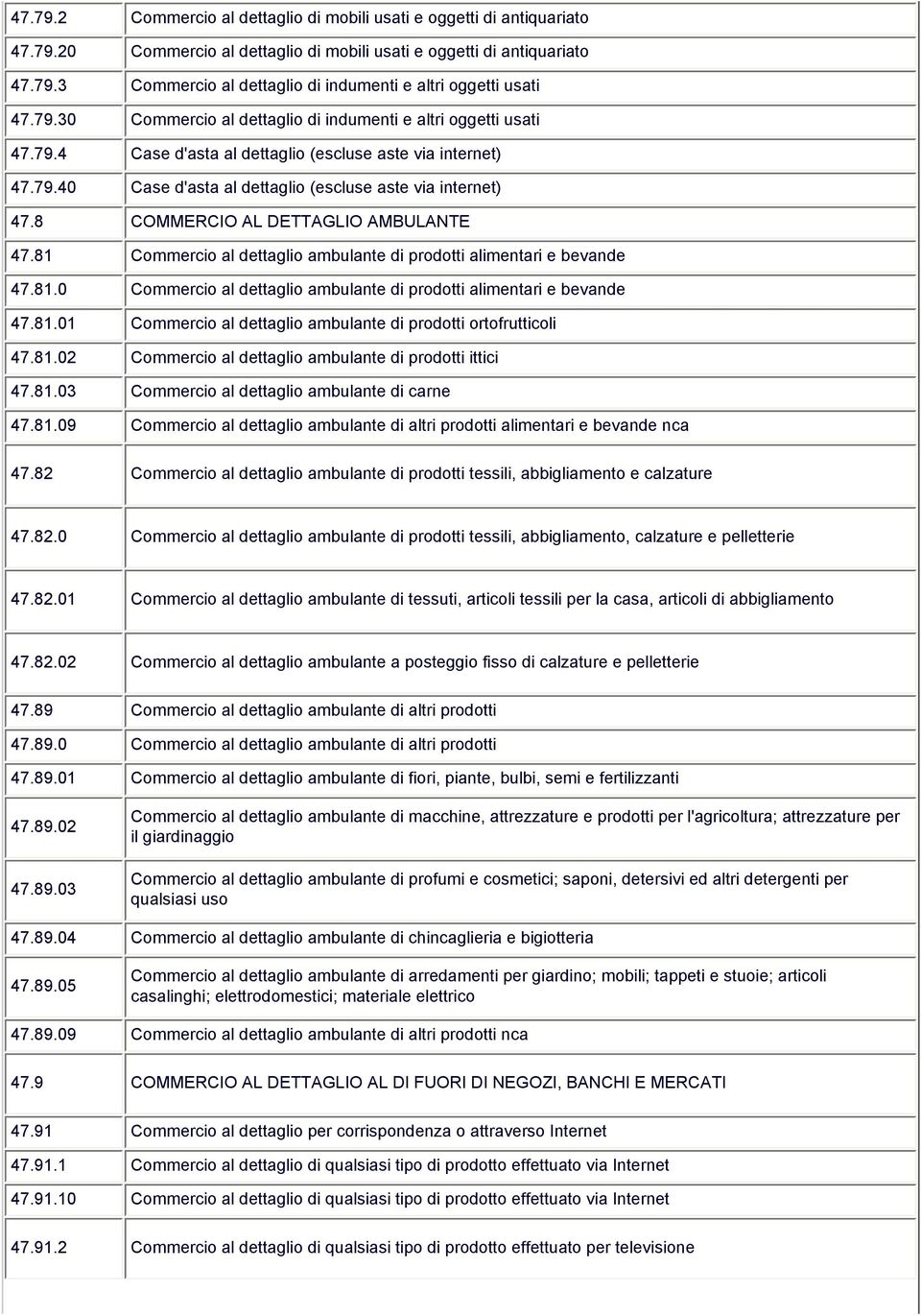 | | |
|---|---|
| 47.79.2 | Commercio al dettaglio di mobili usati e oggetti di antiquariato |
| 47.79.20 | Commercio al dettaglio di mobili usati e oggetti di antiquariato |
| 47.79.3 | Commercio al dettaglio di indumenti e altri oggetti usati |
| 47.79.30 | Commercio al dettaglio di indumenti e altri oggetti usati |
| 47.79.4 | Case d'asta al dettaglio (escluse aste via internet) |
| 47.79.40 | Case d'asta al dettaglio (escluse aste via internet) |
| 47.8 | COMMERCIO AL DETTAGLIO AMBULANTE |
| 47.81 | Commercio al dettaglio ambulante di prodotti alimentari e bevande |
| 47.81.0 | Commercio al dettaglio ambulante di prodotti alimentari e bevande |
| 47.81.01 | Commercio al dettaglio ambulante di prodotti ortofrutticoli |
| 47.81.02 | Commercio al dettaglio ambulante di prodotti ittici |
| 47.81.03 | Commercio al dettaglio ambulante di carne |
| 47.81.09 | Commercio al dettaglio ambulante di altri prodotti alimentari e bevande nca |
| 47.82 | Commercio al dettaglio ambulante di prodotti tessili, abbigliamento e calzature |
| 47.82.0 | Commercio al dettaglio ambulante di prodotti tessili, abbigliamento, calzature e pelletterie |
| 47.82.01 | Commercio al dettaglio ambulante di tessuti, articoli tessili per la casa, articoli di abbigliamento |
| 47.82.02 | Commercio al dettaglio ambulante a posteggio fisso di calzature e pelletterie |
| 47.89 | Commercio al dettaglio ambulante di altri prodotti |
| 47.89.0 | Commercio al dettaglio ambulante di altri prodotti |
| 47.89.01 | Commercio al dettaglio ambulante di fiori, piante, bulbi, semi e fertilizzanti |
| 47.89.02 | Commercio al dettaglio ambulante di macchine, attrezzature e prodotti per l'agricoltura; attrezzature per il giardinaggio |
| 47.89.03 | Commercio al dettaglio ambulante di profumi e cosmetici; saponi, detersivi ed altri detergenti per qualsiasi uso |
| 47.89.04 | Commercio al dettaglio ambulante di chincaglieria e bigiotteria |
| 47.89.05 | Commercio al dettaglio ambulante di arredamenti per giardino; mobili; tappeti e stuoie; articoli casalinghi; elettrodomestici; materiale elettrico |
| 47.89.09 | Commercio al dettaglio ambulante di altri prodotti nca |
| 47.9 | COMMERCIO AL DETTAGLIO AL DI FUORI DI NEGOZI, BANCHI E MERCATI |
| 47.91 | Commercio al dettaglio per corrispondenza o attraverso Internet |
| 47.91.1 | Commercio al dettaglio di qualsiasi tipo di prodotto effettuato via Internet |
| 47.91.10 | Commercio al dettaglio di qualsiasi tipo di prodotto effettuato via Internet |
| 47.91.2 | Commercio al dettaglio di qualsiasi tipo di prodotto effettuato per televisione |